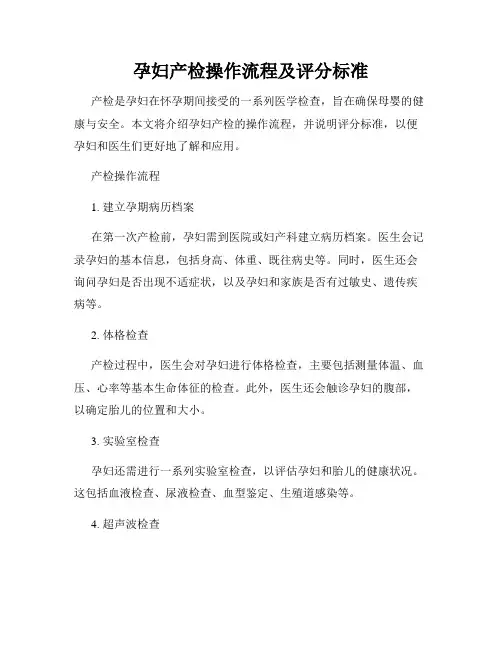 孕妇产检操作流程及评分标准

产检是孕妇在怀孕期间接受的一系列医学检查，旨在确保母婴的健康与安全。本文将介绍孕妇产检的操作流程，并说明评分标准，以便孕妇和医生们更好地了解和应用。

产检操作流程

1. 建立孕期病历档案

在第一次产检前，孕妇需到医院或妇产科建立病历档案。医生会记录孕妇的基本信息，包括身高、体重、既往病史等。同时，医生还会询问孕妇是否出现不适症状，以及孕妇和家族是否有过敏史、遗传疾病等。

2. 体格检查

产检过程中，医生会对孕妇进行体格检查，主要包括测量体温、血压、心率等基本生命体征的检查。此外，医生还会触诊孕妇的腹部，以确定胎儿的位置和大小。

3. 实验室检查

孕妇还需进行一系列实验室检查，以评估孕妇和胎儿的健康状况。这包括血液检查、尿液检查、血型鉴定、生殖道感染等。

4. 超声波检查